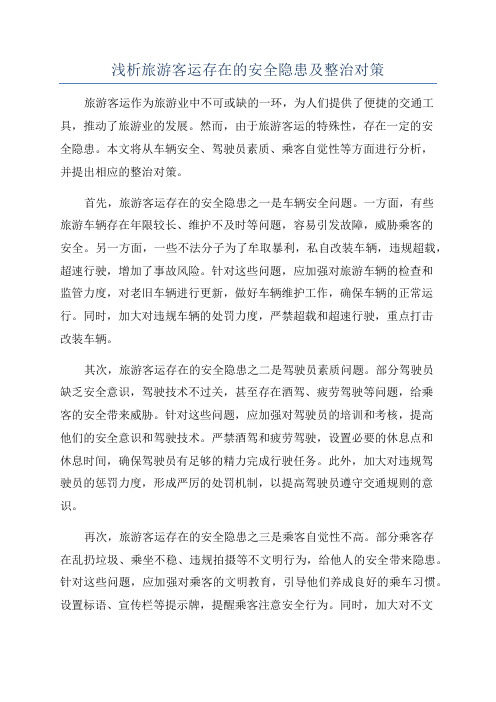 浅析旅游客运存在的安全隐患及整治对策

旅游客运作为旅游业中不可或缺的一环，为人们提供了便捷的交通工具，推动了旅游业的发展。然而，由于旅游客运的特殊性，存在一定的安全隐患。本文将从车辆安全、驾驶员素质、乘客自觉性等方面进行分析，并提出相应的整治对策。

首先，旅游客运存在的安全隐患之一是车辆安全问题。一方面，有些旅游车辆存在年限较长、维护不及时等问题，容易引发故障，威胁乘客的安全。另一方面，一些不法分子为了牟取暴利，私自改装车辆，违规超载，超速行驶，增加了事故风险。针对这些问题，应加强对旅游车辆的检查和监管力度，对老旧车辆进行更新，做好车辆维护工作，确保车辆的正常运行。同时，加大对违规车辆的处罚力度，严禁超载和超速行驶，重点打击改装车辆。

其次，旅游客运存在的安全隐患之二是驾驶员素质问题。部分驾驶员缺乏安全意识，驾驶技术不过关，甚至存在酒驾、疲劳驾驶等问题，给乘客的安全带来威胁。针对这些问题，应加强对驾驶员的培训和考核，提高他们的安全意识和驾驶技术。严禁酒驾和疲劳驾驶，设置必要的休息点和休息时间，确保驾驶员有足够的精力完成行驶任务。此外，加大对违规驾驶员的惩罚力度，形成严厉的处罚机制，以提高驾驶员遵守交通规则的意识。

再次，旅游客运存在的安全隐患之三是乘客自觉性不高。部分乘客存在乱扔垃圾、乘坐不稳、违规拍摄等不文明行为，给他人的安全带来隐患。针对这些问题，应加强对乘客的文明教育，引导他们养成良好的乘车习惯。设置标语、宣传栏等提示牌，提醒乘客注意安全行为。同时，加大对不文